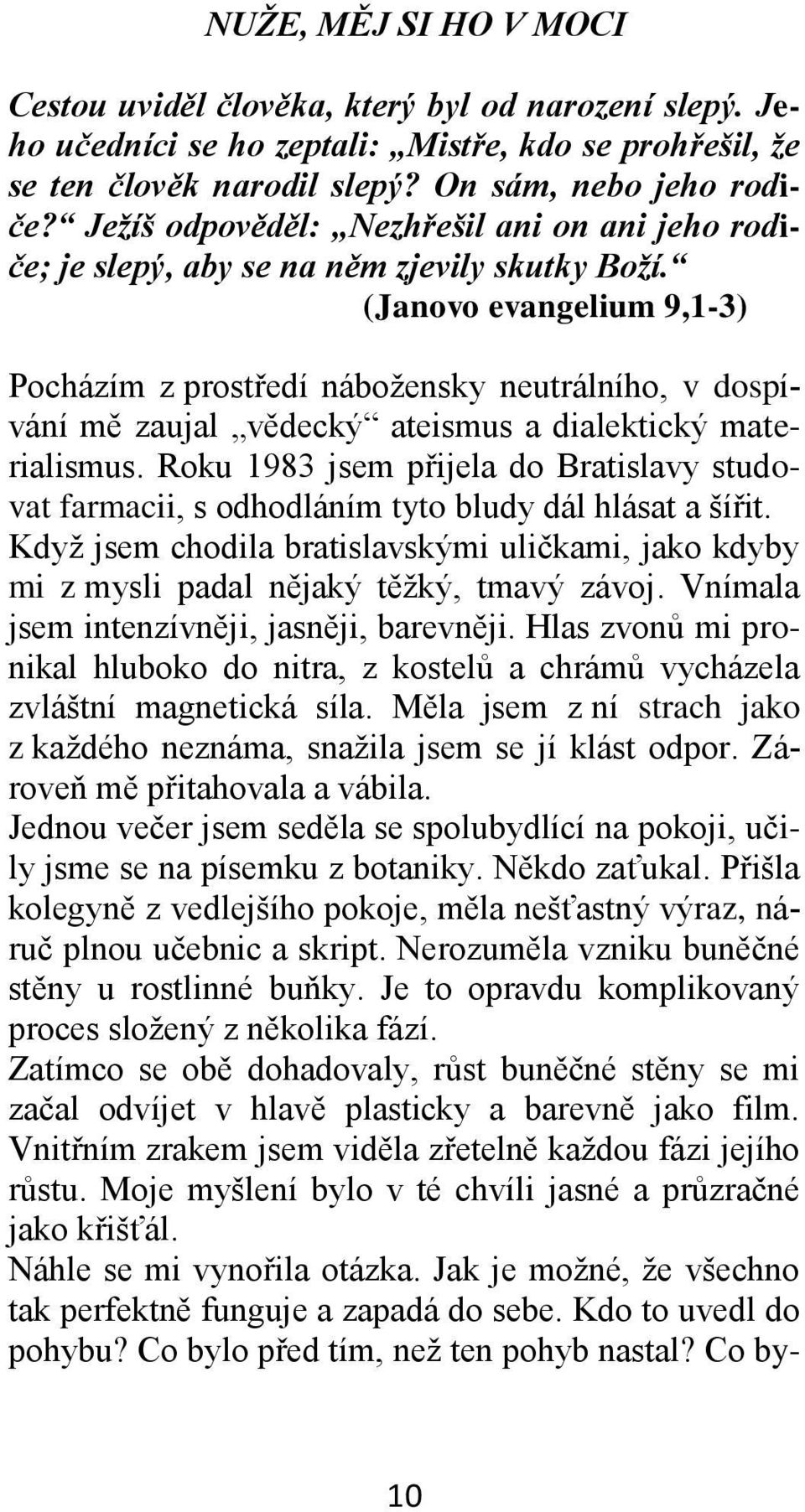 NUŽE, MĚJ SI HO V MOCI

Cestou uviděl člověka, který byl od narození slepý. Jeho učedníci se ho zeptali: „Mistře, kdo se prohřešil, že se ten člověk narodil slepý? On sám, nebo jeho rodiče?“ Ježíš odpověděl: „Nezhřešil ani on ani jeho rodiče; je slepý, aby se na něm zjevily skutky Boží.“
(Janovo evangelium 9,1-3)

Pocházím z prostředí nábožensky neutrálního, v dospívání mě zaujal „vědecký“ ateismus a dialektický materialismus. Roku 1983 jsem přijela do Bratislavy studovat farmacii, s odhodláním tyto bludy dál hlásat a šířit. Když jsem chodila bratislavskými uličkami, jako kdyby mi z mysli padal nějaký těžký, tmavý závoj. Vnímala jsem intenzívněji, jasněji, barevněji. Hlas zvonů mi pronikal hluboko do nitra, z kostelů a chrámů vycházela zvláštní magnetická síla. Měla jsem z ní strach jako z každého neznáma, snažila jsem se jí klást odpor. Zároveň mě přitahovala a vábila.
Jednou večer jsem seděla se spolubydlící na pokoji, učily jsme se na písemku z botaniky. Někdo zaťukal. Přišla kolegyně z vedlejšího pokoje, měla nešťastný výraz, náruč plnou učebnic a skript. Nerozuměla vzniku buněčné stěny u rostlinné buňky. Je to opravdu komplikovaný proces složený z několika fází.
Zatímco se obě dohadovaly, růst buněčné stěny se mi začal odvíjet v hlavě plasticky a barevně jako film. Vnitřním zrakem jsem viděla zřetelně každou fázi jejího růstu. Moje myšlení bylo v té chvíli jasné a průzračné jako křišťál.
Náhle se mi vynořila otázka. Jak je možné, že všechno tak perfektně funguje a zapadá do sebe. Kdo to uvedl do pohybu? Co bylo před tím, než ten pohyb nastal? Co by-

10